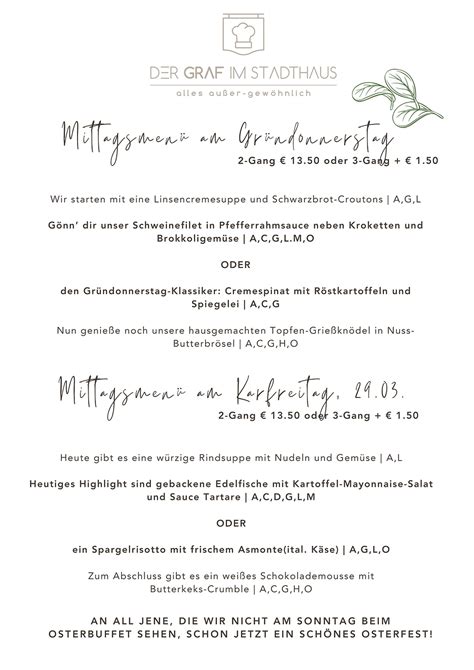 DER GRAF IM STADTHAUS
alles außer-gewöhnlich

Mittagsmenü am Gründonnerstag
2-Gang € 13.50 oder 3-Gang + € 1.50

Wir starten mit eine Linsencremesuppe und Schwarzbrot-Croutons | A,G,L

Gönn' dir unser Schweinefilet in Pfefferrahmsauce neben Kroketten und Brokkoligemüse | A,C,G,L.M,O

ODER

den Gründonnerstag-Klassiker: Cremespinat mit Röstkartoffeln und Spiegelei | A,C,G

Nun genieße noch unsere hausgemachten Topfen-Grießknödel in Nuss-Butterbrösel | A,C,G,H,O

Mittagsmenü am Karfreitag, 29.03.
2-Gang € 13.50 oder 3-Gang + € 1.50

Heute gibt es eine würzige Rindsuppe mit Nudeln und Gemüse | A,L

Heutiges Highlight sind gebackene Edelfische mit Kartoffel-Mayonnaise-Salat und Sauce Tartare | A,C,D,G,L,M

ODER

ein Spargelrisotto mit frischem Asmonte(ital. Käse) | A,G,L,O

Zum Abschluss gibt es ein weißes Schokolademousse mit Butterkeks-Crumble | A,C,G,H,O

AN ALL JENE, DIE WIR NICHT AM SONNTAG BEIM OSTERBUFFET SEHEN, SCHON JETZT EIN SCHÖNES OSTERFEST!